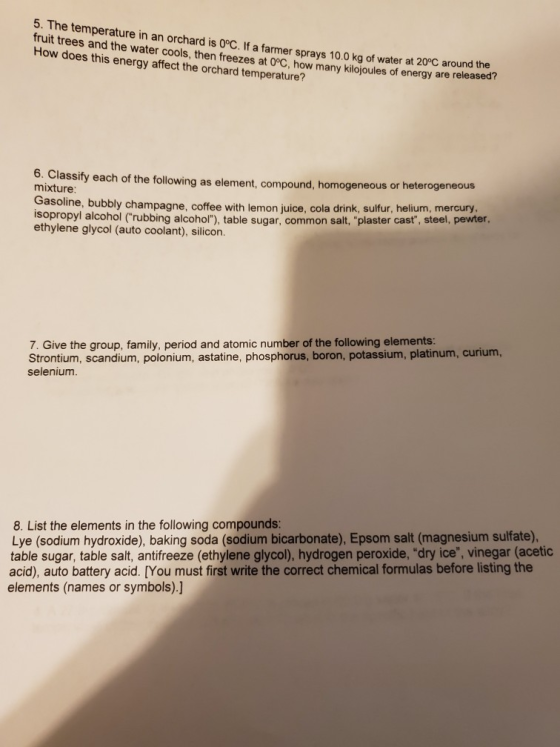 5. The temperature in an orchard is 0°C. If a farmer sprays 10.0 kg of water at 20°C around the fruit trees and the water cools, then freezes at 0°C, how many kilojoules of energy are released? How does this energy affect the orchard temperature?

6. Classify each of the following as element, compound, homogeneous or heterogeneous mixture:
Gasoline, bubbly champagne, coffee with lemon juice, cola drink, sulfur, helium, mercury, isopropyl alcohol ("rubbing alcohol"), table sugar, common salt, "plaster cast", steel, pewter, ethylene glycol (auto coolant), silicon.

7. Give the group, family, period and atomic number of the following elements:
Strontium, scandium, polonium, astatine, phosphorus, boron, potassium, platinum, curium, selenium.

8. List the elements in the following compounds:
Lye (sodium hydroxide), baking soda (sodium bicarbonate), Epsom salt (magnesium sulfate), table sugar, table salt, antifreeze (ethylene glycol), hydrogen peroxide, "dry ice", vinegar (acetic acid), auto battery acid. [You must first write the correct chemical formulas before listing the elements (names or symbols).]